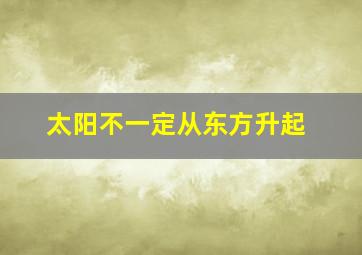 太阳不一定从东方升起